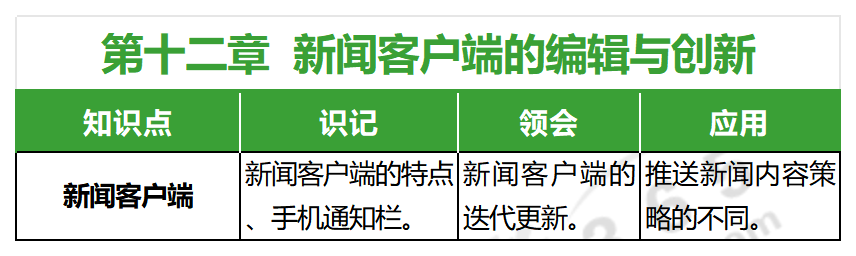 第十二章 新闻客户端的编辑与创新

| 知识点 | 识记 | 领会 | 应用 |
|---|---|---|---|
| 新闻客户端 | 新闻客户端的特点、手机通知栏。 | 新闻客户端的迭代更新。 | 推送新闻内容策略的不同。 |